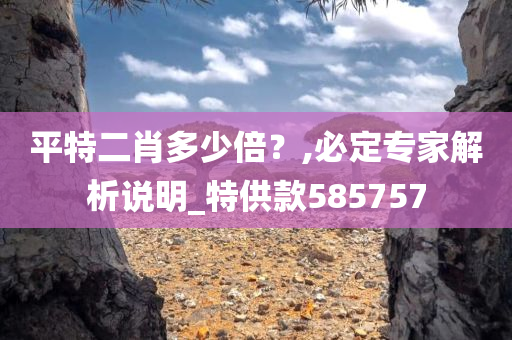 平特二肖多少倍？,必定专家解析说明_特供款585757